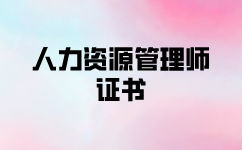 人力资源管理师
证书